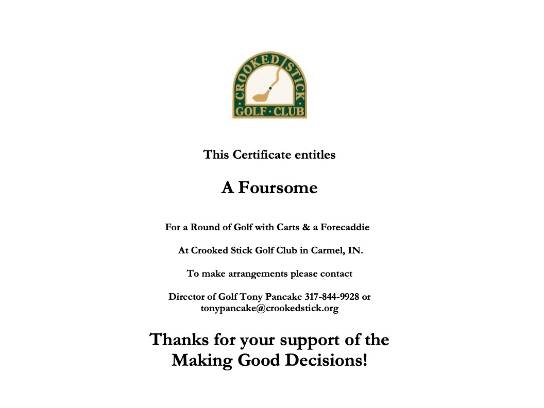 CROOKED STICK
GOLF · CLUB

This Certificate entitles

A Foursome

For a Round of Golf with Carts & a Forecaddie

At Crooked Stick Golf Club in Carmel, IN.

To make arrangements please contact

Director of Golf Tony Pancake 317-844-9928 or tonypancake@crookedstick.org

Thanks for your support of the Making Good Decisions!